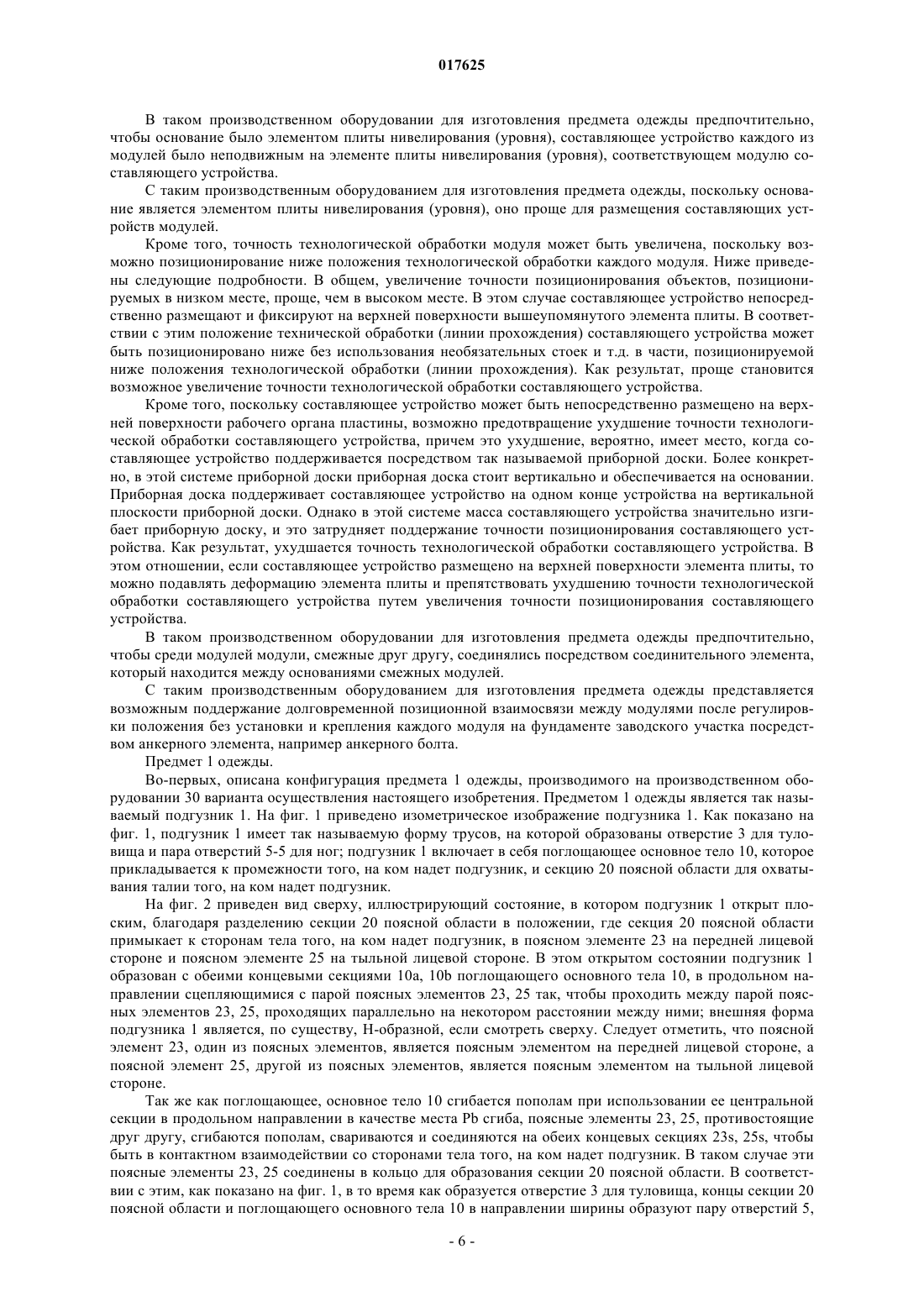 017625

В таком производственном оборудовании для изготовления предмета одежды предпочтительно, чтобы основание было элементом плиты нивелирования (уровня), составляющее устройство каждого из модулей было неподвижным на элементе плиты нивелирования (уровня), соответствующем модулю составляющего устройства.

С таким производственным оборудованием для изготовления предмета одежды, поскольку основание является элементом плиты нивелирования (уровня), оно проще для размещения составляющих устройств модулей.

Кроме того, точность технологической обработки модуля может быть увеличена, поскольку возможно позиционирование ниже положения технологической обработки каждого модуля. Ниже приведены следующие подробности. В общем, увеличение точности позиционирования объектов, позиционируемых в низком месте, проще, чем в высоком месте. В этом случае составляющее устройство непосредственно размещают и фиксируют на верхней поверхности вышеупомянутого элемента плиты. В соответствии с этим положение технической обработки (линии прохождения) составляющего устройства может быть позиционировано ниже без использования необязательных стоек и т.д. в части, позиционируемой ниже положения технологической обработки (линии прохождения). Как результат, проще становится возможное увеличение точности технологической обработки составляющего устройства.

Кроме того, поскольку составляющее устройство может быть непосредственно размещено на верхней поверхности рабочего органа пластины, возможно предотвращение ухудшение точности технологической обработки составляющего устройства, причем это ухудшение, вероятно, имеет место, когда составляющее устройство поддерживается посредством так называемой приборной доски. Более конкретно, в этой системе приборной доски приборная доска стоит вертикально и обеспечивается на основании. Приборная доска поддерживает составляющее устройство на одном конце устройства на вертикальной плоскости приборной доски. Однако в этой системе масса составляющего устройства значительно изгибает приборную доску, и это затрудняет поддержание точности позиционирования составляющего устройства. Как результат, ухудшается точность технологической обработки составляющего устройства. В этом отношении, если составляющее устройство размещено на верхней поверхности элемента плиты, то можно подавлять деформацию элемента плиты и препятствовать ухудшению точности технологической обработки составляющего устройства путем увеличения точности позиционирования составляющего устройства.

В таком производственном оборудовании для изготовления предмета одежды предпочтительно, чтобы среди модулей модули, смежные друг другу, соединялись посредством соединительного элемента, который находится между основаниями смежных модулей.

С таким производственным оборудованием для изготовления предмета одежды представляется возможным поддержание долговременной позиционной взаимосвязи между модулями после регулировки положения без установки и крепления каждого модуля на фундаменте заводского участка посредством анкерного элемента, например анкерного болта.

Предмет 1 одежды.

Во-первых, описана конфигурация предмета 1 одежды, производимого на производственном оборудовании 30 варианта осуществления настоящего изобретения. Предметом 1 одежды является так называемый подгузник 1. На фиг. 1 приведено изометрическое изображение подгузника 1. Как показано на фиг. 1, подгузник 1 имеет так называемую форму трусов, на которой образованы отверстие 3 для туловища и пара отверстий 5-5 для ног; подгузник 1 включает в себя поглощающее основное тело 10, которое прикладывается к промежности того, на ком надет подгузник, и секцию 20 поясной области для охватывания талии того, на ком надет подгузник.

На фиг. 2 приведен вид сверху, иллюстрирующий состояние, в котором подгузник 1 открыт плоским, благодаря разделению секции 20 поясной области в положении, где секция 20 поясной области примыкает к сторонам тела того, на ком надет подгузник, в поясном элементе 23 на передней лицевой стороне и поясном элементе 25 на тыльной лицевой стороне. В этом открытом состоянии подгузник 1 образован с обеими концевыми секциями 10a, 10b поглощающего основного тела 10, в продольном направлении сцепляющимися с парой поясных элементов 23, 25 так, чтобы проходить между парой поясных элементов 23, 25, проходящих параллельно на некотором расстоянии между ними; внешняя форма подгузника 1 является, по существу, H-образной, если смотреть сверху. Следует отметить, что поясной элемент 23, один из поясных элементов, является поясным элементом на передней лицевой стороне, а поясной элемент 25, другой из поясных элементов, является поясным элементом на тыльной лицевой стороне.

Так же как поглощающее, основное тело 10 сгибается пополам при использовании ее центральной секции в продольном направлении в качестве места Pb сгиба, поясные элементы 23, 25, противостоящие друг другу, сгибаются пополам, свариваются и соединяются на обеих концевых секциях 23s, 25s, чтобы быть в контактном взаимодействии со сторонами тела того, на ком надет подгузник. В таком случае эти поясные элементы 23, 25 соединены в кольцо для образования секции 20 поясной области. В соответствии с этим, как показано на фиг. 1, в то время как образуется отверстие 3 для туловища, концы секции 20 поясной области и поглощающего основного тела 10 в направлении ширины образуют пару отверстий 5,

- 6 -